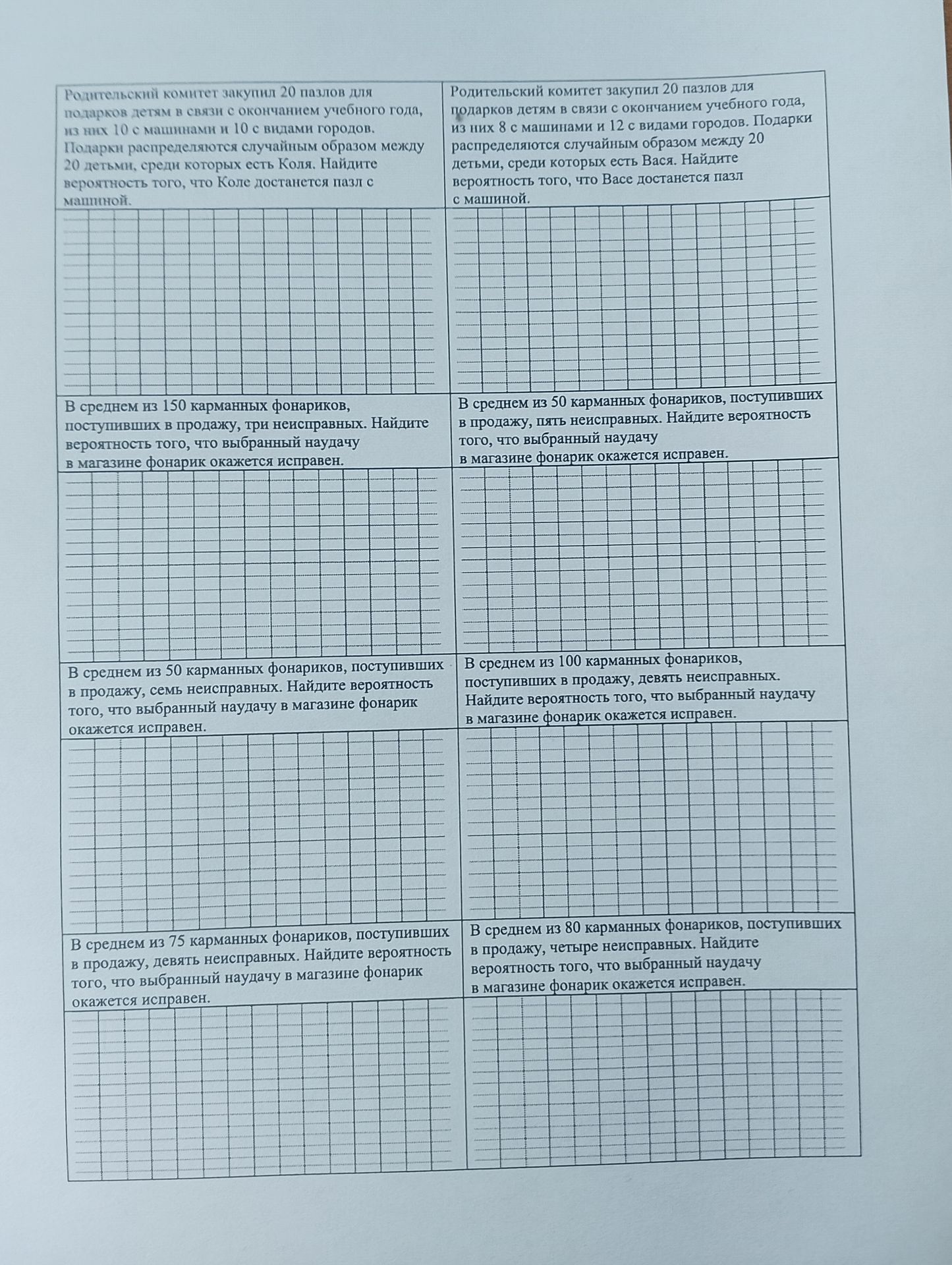 Родительский комитет закупил 20 пазлов для подарков детям в связи с окончанием учебного года, из них 10 с машинами и 10 с видами городов. Подарки распределяются случайным образом между 20 детьми, среди которых есть Коля. Найдите вероятность того, что Коле достанется пазл с машиной.

Родительский комитет закупил 20 пазлов для подарков детям в связи с окончанием учебного года, из них 8 с машинами и 12 с видами городов. Подарки распределяются случайным образом между 20 детьми, среди которых есть Вася. Найдите вероятность того, что Васе достанется пазл с машиной.

В среднем из 150 карманных фонариков, поступивших в продажу, три неисправных. Найдите вероятность того, что выбранный наудачу в магазине фонарик окажется исправен.

В среднем из 50 карманных фонариков, поступивших в продажу, пять неисправных. Найдите вероятность того, что выбранный наудачу в магазине фонарик окажется исправен.

В среднем из 50 карманных фонариков, поступивших в продажу, семь неисправных. Найдите вероятность того, что выбранный наудачу в магазине фонарик окажется исправен.

В среднем из 100 карманных фонариков, поступивших в продажу, девять неисправных. Найдите вероятность того, что выбранный наудачу в магазине фонарик окажется исправен.

В среднем из 75 карманных фонариков, поступивших в продажу, девять неисправных. Найдите вероятность того, что выбранный наудачу в магазине фонарик окажется исправен.

В среднем из 80 карманных фонариков, поступивших в продажу, четыре неисправных. Найдите вероятность того, что выбранный наудачу в магазине фонарик окажется исправен.